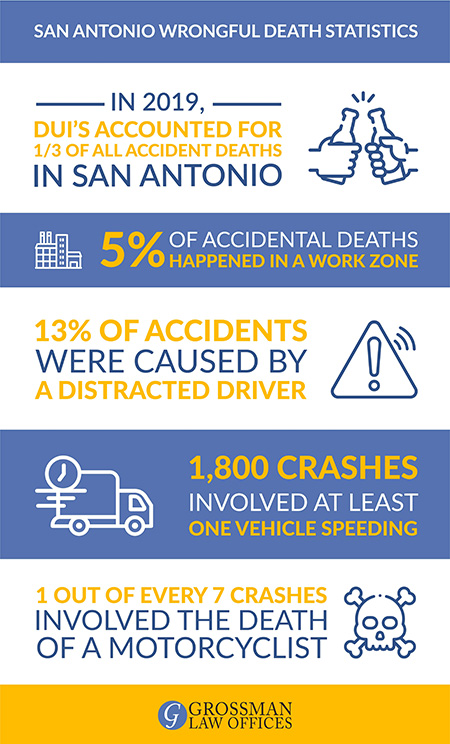 SAN ANTONIO WRONGFUL DEATH STATISTICS

IN 2019, DUI'S ACCOUNTED FOR 1/3 OF ALL ACCIDENT DEATHS IN SAN ANTONIO

5% OF ACCIDENTAL DEATHS HAPPENED IN A WORK ZONE

13% OF ACCIDENTS WERE CAUSED BY A DISTRACTED DRIVER

1,800 CRASHES INVOLVED AT LEAST ONE VEHICLE SPEEDING

1 OUT OF EVERY 7 CRASHES INVOLVED THE DEATH OF A MOTORCYCLIST

G GROSSMAN LAW OFFICES